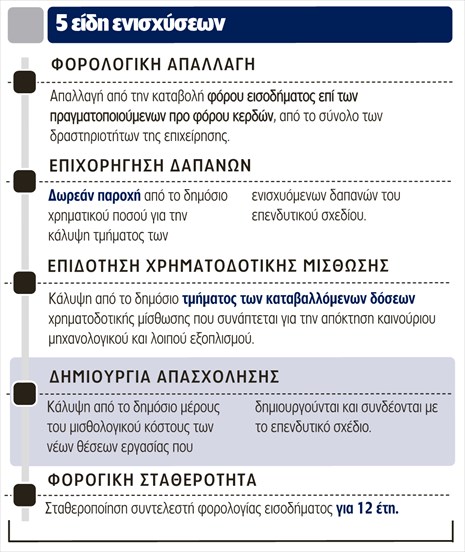 5 είδη ενισχύσεων

ΦΟΡΟΛΟΓΙΚΗ ΑΠΑΛΛΑΓΗ

Απαλλαγή από την καταβολή φόρου εισοδήματος επί των πραγματοποιούμενων προ φόρου κερδών, από το σύνολο των δραστηριοτήτων της επιχείρησης.

ΕΠΙΧΟΡΗΓΗΣΗ ΔΑΠΑΝΩΝ

Δωρεάν παροχή από το δημόσιο χρηματικού ποσού για την κάλυψη τμήματος των ενισχυόμενων δαπανών του επενδυτικού σχεδίου.

ΕΠΙΔΟΤΗΣΗ ΧΡΗΜΑΤΟΔΟΤΙΚΗΣ ΜΙΣΘΩΣΗΣ

Κάλυψη από το δημόσιο τμήματος των καταβαλλόμενων δόσεων χρηματοδοτικής μίσθωσης που συνάπτεται για την απόκτηση καινούριου μηχανολογικού και λοιπού εξοπλισμού.

ΔΗΜΙΟΥΡΓΙΑ ΑΠΑΣΧΟΛΗΣΗΣ

Κάλυψη από το δημόσιο μέρους του μισθολογικού κόστους των νέων θέσεων εργασίας που δημιουργούνται και συνδέονται με το επενδυτικό σχέδιο.

ΦΟΡΟΓΙΚΗ ΣΤΑΘΕΡΟΤΗΤΑ

Σταθεροποίηση συντελεστή φορολογίας εισοδήματος για 12 έτη.